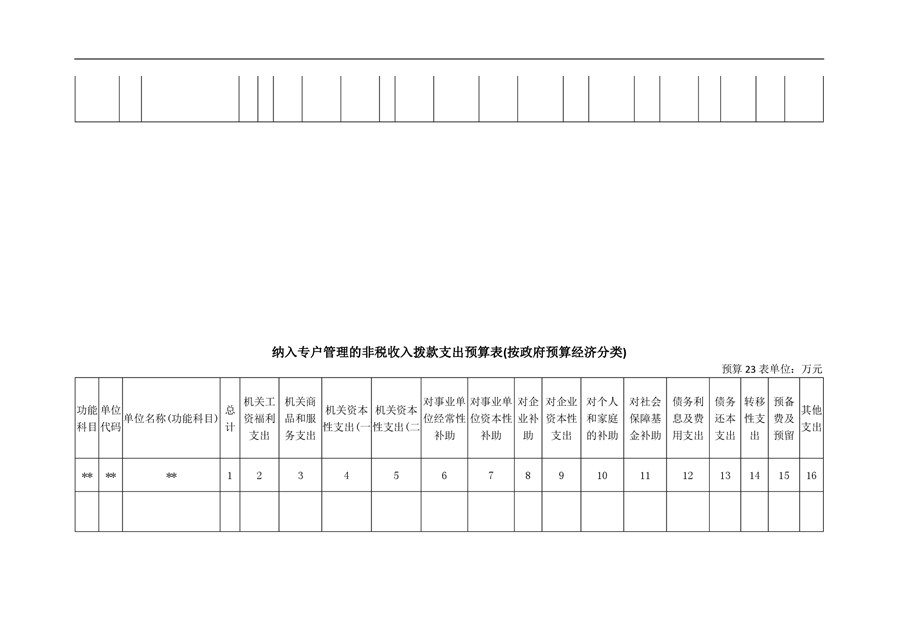 纳入专户管理的非税收入拨款支出预算表(按政府预算经济分类)

预算 23 表单位：万元

| 功能科目 | 单位代码 | 单位名称(功能科目) | 总计 | 机关工资福利支出 | 机关商品和服务支出 | 机关资本性支出(一 | 机关资本性支出(二 | 对事业单位经常性补助 | 对事业单位资本性补助 | 对企业补助 | 对企业资本性支出 | 对个人和家庭的补助 | 对社会保障基金补助 | 债务利息及费用支出 | 债务还本支出 | 转移性支出 | 预备费及预留 | 其他支出 |
|---|---|---|---|---|---|---|---|---|---|---|---|---|---|---|---|---|---|---|
| ** | ** | ** | 1 | 2 | 3 | 4 | 5 | 6 | 7 | 8 | 9 | 10 | 11 | 12 | 13 | 14 | 15 | 16 |
| | | | | | | | | | | | | | | | | | | |